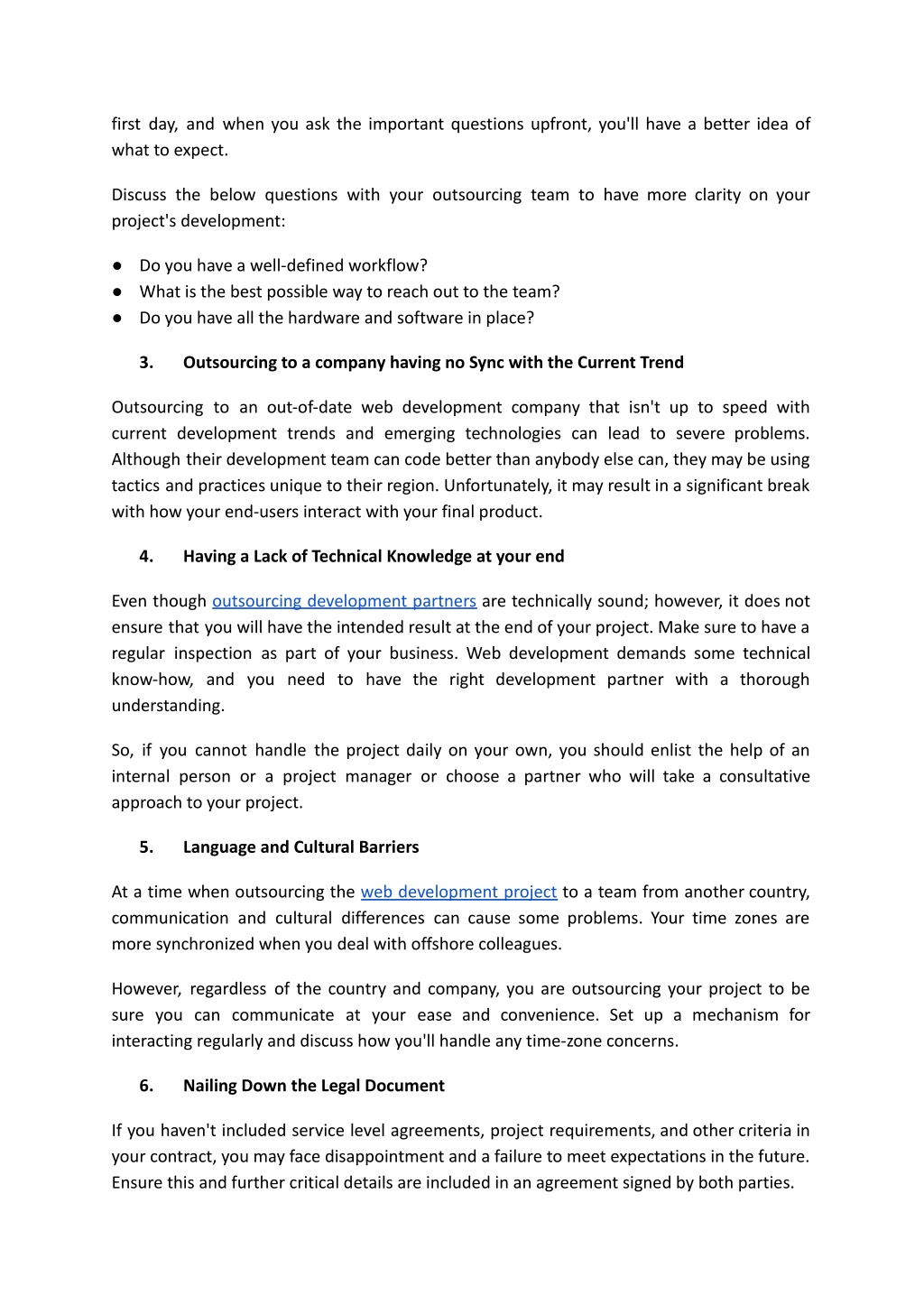 first day, and when you ask the important questions upfront, you'll have a better idea of what to expect.

Discuss the below questions with your outsourcing team to have more clarity on your project's development:

● Do you have a well-defined workflow?
● What is the best possible way to reach out to the team?
● Do you have all the hardware and software in place?

3. Outsourcing to a company having no Sync with the Current Trend

Outsourcing to an out-of-date web development company that isn't up to speed with current development trends and emerging technologies can lead to severe problems. Although their development team can code better than anybody else can, they may be using tactics and practices unique to their region. Unfortunately, it may result in a significant break with how your end-users interact with your final product.

4. Having a Lack of Technical Knowledge at your end

Even though outsourcing development partners are technically sound; however, it does not ensure that you will have the intended result at the end of your project. Make sure to have a regular inspection as part of your business. Web development demands some technical know-how, and you need to have the right development partner with a thorough understanding.

So, if you cannot handle the project daily on your own, you should enlist the help of an internal person or a project manager or choose a partner who will take a consultative approach to your project.

5. Language and Cultural Barriers

At a time when outsourcing the web development project to a team from another country, communication and cultural differences can cause some problems. Your time zones are more synchronized when you deal with offshore colleagues.

However, regardless of the country and company, you are outsourcing your project to be sure you can communicate at your ease and convenience. Set up a mechanism for interacting regularly and discuss how you'll handle any time-zone concerns.

6. Nailing Down the Legal Document

If you haven't included service level agreements, project requirements, and other criteria in your contract, you may face disappointment and a failure to meet expectations in the future. Ensure this and further critical details are included in an agreement signed by both parties.